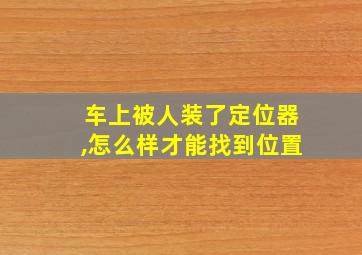 车上被人装了定位器,怎么样才能找到位置